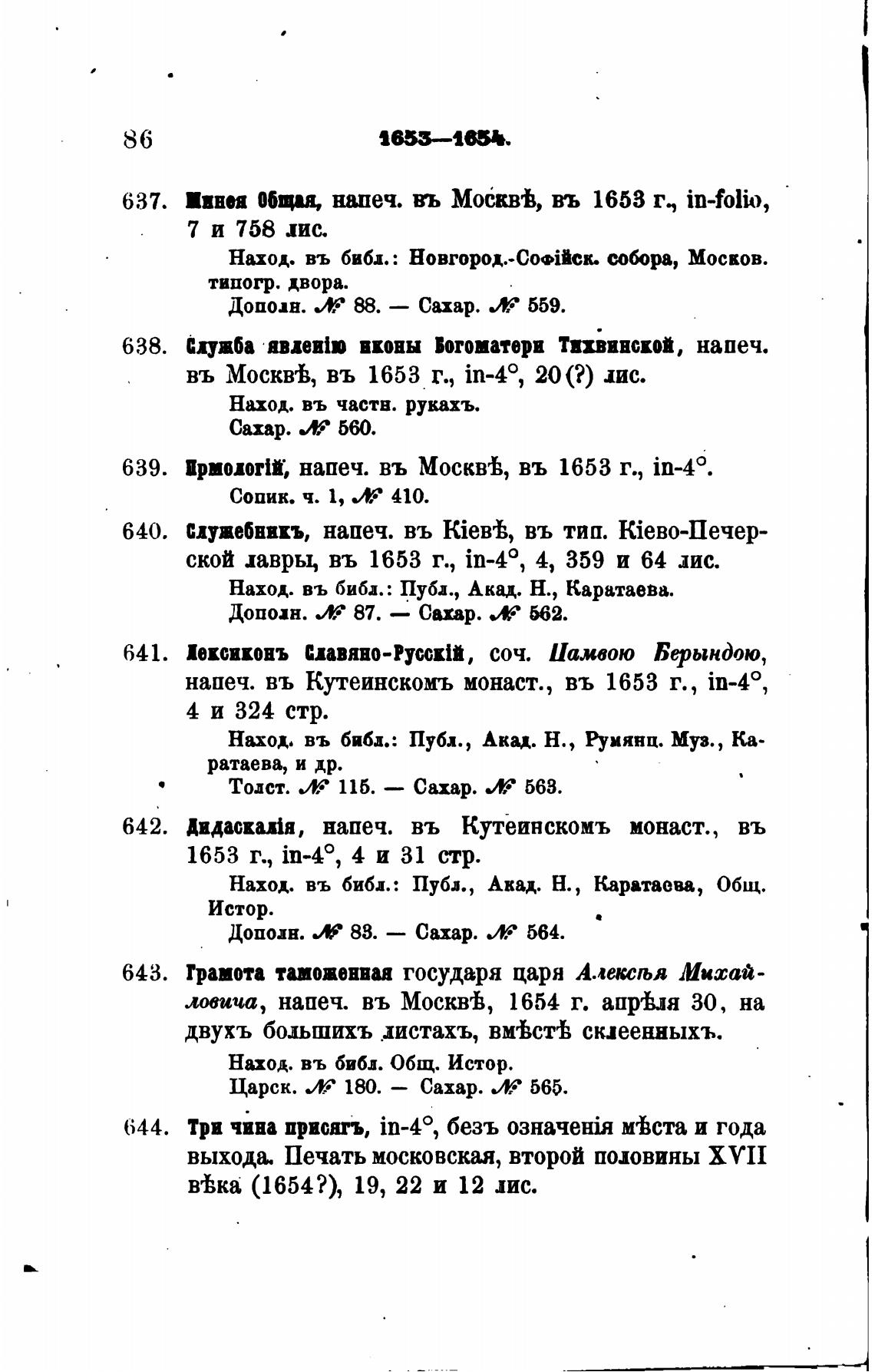 86 1653—1654.

637. Минея Общая, напеч. въ Москвѣ, въ 1653 г., in-folio, 7 и 758 лис.

Наход. въ библ.: Новгород.-Софійск. собора, Москов. типогр. двора.

Дополн. № 88. — Сахар. № 559.

638. Служба явленію иконы Богоматери Тихвинской, напеч. въ Москвѣ, въ 1653 г., in-4°, 20(?) лис.

Наход. въ частн. рукахъ.

Сахар. № 560.

639. Ирмологій, напеч. въ Москвѣ, въ 1653 г., in-4°.

Сопик. ч. 1, № 410.

640. Служебникъ, напеч. въ Кіевѣ, въ тип. Кіево-Печерской лавры, въ 1653 г., in-4°, 4, 359 и 64 лис.

Наход. въ библ.: Публ., Акад. Н., Каратаева.

Дополн. № 87. — Сахар. № 562.

641. Лексиконъ Славяно-Русскій, соч. Памвою Берындою, напеч. въ Кутеинскомъ монаст., въ 1653 г., in-4°, 4 и 324 стр.

Наход. въ библ.: Публ., Акад. Н., Румянц. Муз., Каратаева, и др.

Толст. № 115. — Сахар. № 563.

642. Дидаскалія, напеч. въ Кутеинскомъ монаст., въ 1653 г., in-4°, 4 и 31 стр.

Наход. въ библ.: Публ., Акад. Н., Каратаева, Общ. Истор.

Дополн. № 83. — Сахар. № 564.

643. Грамота таможенная государя царя Алексѣя Михайловича, напеч. въ Москвѣ, 1654 г. апрѣля 30, на двухъ большихъ листахъ, вмѣстѣ склеенныхъ.

Наход. въ библ. Общ. Истор.

Царск. № 180. — Сахар. № 565.

644. Три чина присягъ, in-4°, безъ означенія мѣста и года выхода. Печать московская, второй половины XVII вѣка (1654?), 19, 22 и 12 лис.